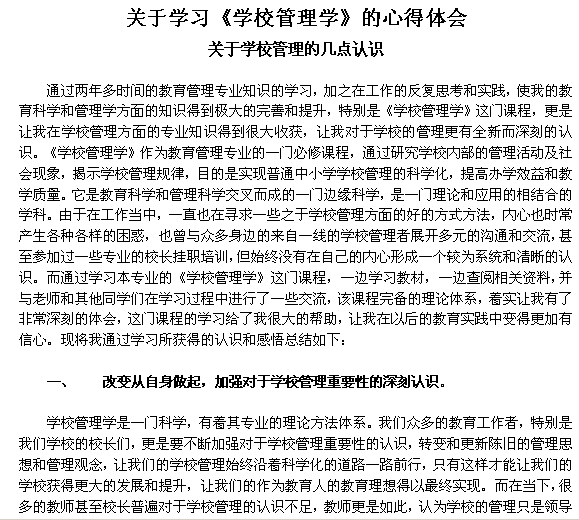 关于学习《学校管理学》的心得体会

关于学校管理的几点认识

通过两年多时间的教育管理专业知识的学习，加之在工作的反复思考和实践，使我的教育科学和管理学方面的知识得到极大的完善和提升，特别是《学校管理学》这门课程，更是让我在学校管理方面的专业知识得到很大收获，让我对于学校的管理更有全新而深刻的认识。《学校管理学》作为教育管理专业的一门必修课程，通过研究学校内部的管理活动及社会现象，揭示学校管理规律，目的是实现普通中小学学校管理的科学化，提高办学效益和教学质量。它是教育科学和管理科学交叉而成的一门边缘科学，是一门理论和应用的相结合的学科。由于在工作当中，一直也在寻求一些之于学校管理方面的好的方式方法，内心也时常产生各种各样的困惑，也曾与众多身边的来自一线的学校管理者展开多元的沟通和交流，甚至参加过一些专业的校长挂职培训，但始终没有在自己的内心形成一个较为系统和清晰的认识。而通过学习本专业的《学校管理学》这门课程，一边学习教材，一边查阅相关资料，并与老师和其他同学们在学习过程中进行了一些交流，该课程完备的理论体系，着实让我有了非常深刻的体会，这门课程的学习给了我很大的帮助，让我在以后的教育实践中变得更加有信心。现将我通过学习所获得的认识和感悟总结如下：

一、　改变从自身做起，加强对于学校管理重要性的深刻认识。

学校管理学是一门科学，有着其专业的理论方法体系。我们众多的教育工作者，特别是我们学校的校长们，更是要不断加强对于学校管理重要性的认识，转变和更新陈旧的管理思想和管理观念，让我们的学校管理始终沿着科学化的道路一路前行，只有这样才能让我们的学校获得更大的发展和提升，让我们的作为教育人的教育理想得以最终实现。而在当下，很多的教师甚至校长普遍对于学校管理的认识不足，教师更是如此，认为学校的管理只是领导